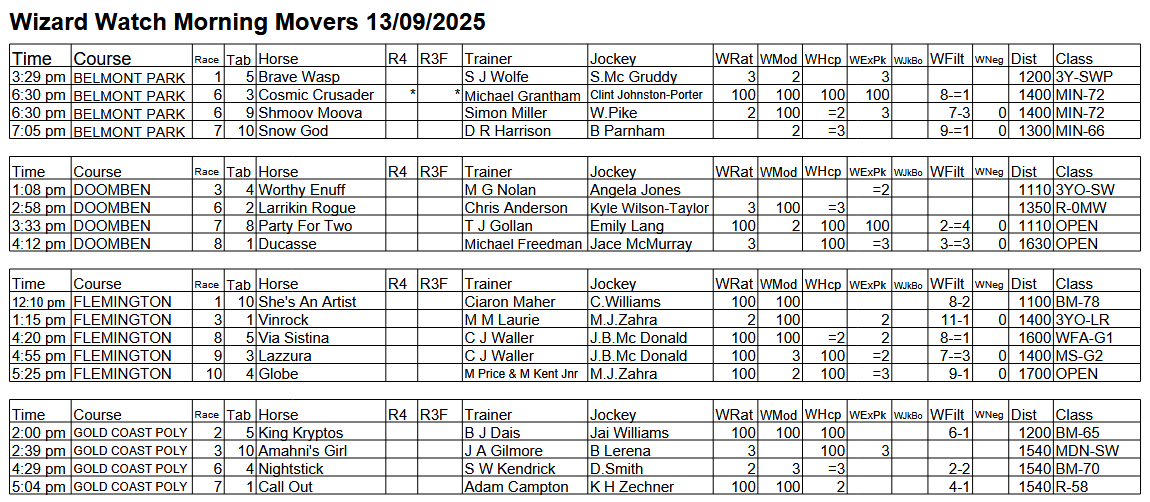 Wizard Watch Morning Movers 13/09/2025

| Time | Course | Race | Tab | Horse | R4 | R3F | Trainer | Jockey | WRat | WMod | WHcp | WExPk | WJkBo | WFilt | WNeg | Dist | Class |
|---|---|---|---|---|---|---|---|---|---|---|---|---|---|---|---|---|---|
| 3:29 pm | BELMONT PARK | 1 | 5 | Brave Wasp | | | S J Wolfe | S.Mc Gruddy | 3 | 2 | | 3 | | | | 1200 | 3Y-SWP |
| 6:30 pm | BELMONT PARK | 6 | 3 | Cosmic Crusader | * | * | Michael Grantham | Clint Johnston-Porter | 100 | 100 | 100 | 100 | | 8-=1 | | 1400 | MIN-72 |
| 6:30 pm | BELMONT PARK | 6 | 9 | Shmoov Moova | | | Simon Miller | W.Pike | 2 | 100 | =2 | 3 | | 7-3 | 0 | 1400 | MIN-72 |
| 7:05 pm | BELMONT PARK | 7 | 10 | Snow God | | | D R Harrison | B Parnham | | 2 | =3 | | | 9-=1 | 0 | 1300 | MIN-66 |

| Time | Course | Race | Tab | Horse | R4 | R3F | Trainer | Jockey | WRat | WMod | WHcp | WExPk | WJkBo | WFilt | WNeg | Dist | Class |
|---|---|---|---|---|---|---|---|---|---|---|---|---|---|---|---|---|---|
| 1:08 pm | DOOMBEN | 3 | 4 | Worthy Enuff | | | M G Nolan | Angela Jones | | | | =2 | | | | 1110 | 3YO-SW |
| 2:58 pm | DOOMBEN | 6 | 2 | Larrikin Rogue | | | Chris Anderson | Kyle Wilson-Taylor | 3 | 100 | =3 | | | | | 1350 | R-0MW |
| 3:33 pm | DOOMBEN | 7 | 8 | Party For Two | | | T J Gollan | Emily Lang | 100 | 2 | 100 | 100 | | 2-=4 | 0 | 1110 | OPEN |
| 4:12 pm | DOOMBEN | 8 | 1 | Ducasse | | | Michael Freedman | Jace McMurray | 3 | | 100 | =3 | | 3-=3 | 0 | 1630 | OPEN |

| Time | Course | Race | Tab | Horse | R4 | R3F | Trainer | Jockey | WRat | WMod | WHcp | WExPk | WJkBo | WFilt | WNeg | Dist | Class |
|---|---|---|---|---|---|---|---|---|---|---|---|---|---|---|---|---|---|
| 12:10 pm | FLEMINGTON | 1 | 10 | She's An Artist | | | Ciaron Maher | C.Williams | 100 | 100 | | | | 8-2 | | 1100 | BM-78 |
| 1:15 pm | FLEMINGTON | 3 | 1 | Vinrock | | | M M Laurie | M.J.Zahra | 2 | 100 | | 2 | | 11-1 | 0 | 1400 | 3YO-LR |
| 4:20 pm | FLEMINGTON | 8 | 5 | Via Sistina | | | C J Waller | J.B.Mc Donald | 100 | 100 | =2 | 2 | | 8-=1 | | 1600 | WFA-G1 |
| 4:55 pm | FLEMINGTON | 9 | 3 | Lazzura | | | C J Waller | J.B.Mc Donald | 100 | 3 | 100 | =2 | | 7-=3 | 0 | 1400 | MS-G2 |
| 5:25 pm | FLEMINGTON | 10 | 4 | Globe | | | M Price & M Kent Jnr | M.J.Zahra | 100 | 2 | 100 | =3 | | 9-1 | 0 | 1700 | OPEN |

| Time | Course | Race | Tab | Horse | R4 | R3F | Trainer | Jockey | WRat | WMod | WHcp | WExPk | WJkBo | WFilt | WNeg | Dist | Class |
|---|---|---|---|---|---|---|---|---|---|---|---|---|---|---|---|---|---|
| 2:00 pm | GOLD COAST POLY | 2 | 5 | King Kryptos | | | B J Dais | Jai Williams | 100 | 100 | 100 | | | 6-1 | | 1200 | BM-65 |
| 2:39 pm | GOLD COAST POLY | 3 | 10 | Amahni's Girl | | | J A Gilmore | B Lerena | 3 | | 100 | 3 | | | | 1540 | MDN-SW |
| 4:29 pm | GOLD COAST POLY | 6 | 4 | Nightstick | | | S W Kendrick | D.Smith | 2 | 3 | =3 | | | 2-2 | | 1540 | BM-70 |
| 5:04 pm | GOLD COAST POLY | 7 | 1 | Call Out | | | Adam Campton | K H Zechner | 100 | 100 | 2 | | | 4-1 | | 1540 | R-58 |